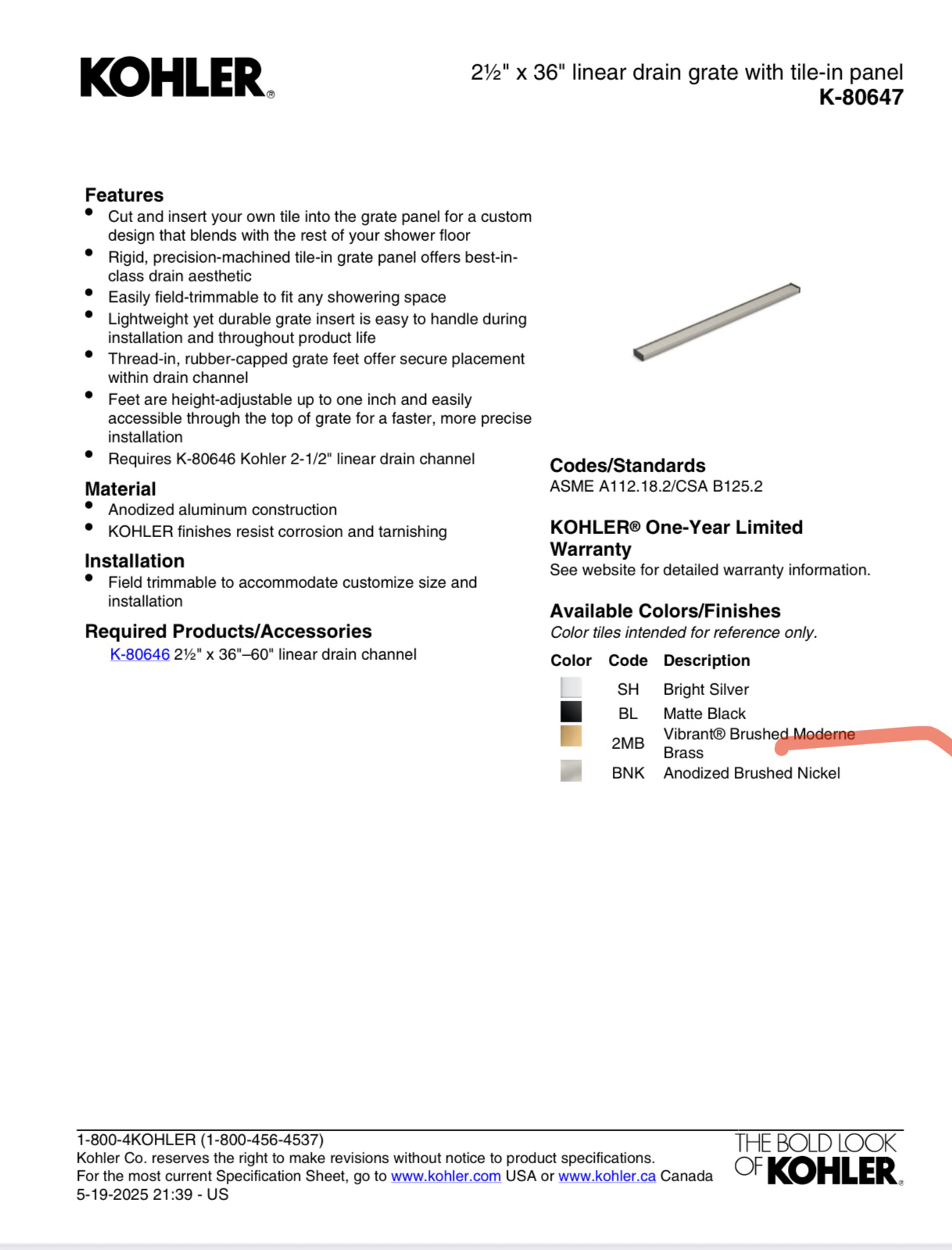 KOHLER®

2½" x 36" linear drain grate with tile-in panel
K-80647

Features
• Cut and insert your own tile into the grate panel for a custom design that blends with the rest of your shower floor
• Rigid, precision-machined tile-in grate panel offers best-in-class drain aesthetic
• Easily field-trimmable to fit any showering space
• Lightweight yet durable grate insert is easy to handle during installation and throughout product life
• Thread-in, rubber-capped grate feet offer secure placement within drain channel
• Feet are height-adjustable up to one inch and easily accessible through the top of grate for a faster, more precise installation
• Requires K-80646 Kohler 2-1/2" linear drain channel

Material
• Anodized aluminum construction
• KOHLER finishes resist corrosion and tarnishing

Installation
• Field trimmable to accommodate customize size and installation

Required Products/Accessories
K-80646 2½" x 36"–60" linear drain channel

Codes/Standards
ASME A112.18.2/CSA B125.2

KOHLER® One-Year Limited Warranty
See website for detailed warranty information.

Available Colors/Finishes
Color tiles intended for reference only.

| Color | Code | Description |
|---|---|---|
| | SH | Bright Silver |
| | BL | Matte Black |
| | 2MB | Vibrant® Brushed Moderne Brass |
| | BNK | Anodized Brushed Nickel |

1-800-4KOHLER (1-800-456-4537)
Kohler Co. reserves the right to make revisions without notice to product specifications.
For the most current Specification Sheet, go to www.kohler.com USA or www.kohler.ca Canada
5-19-2025 21:39 - US

THE BOLD LOOK OF KOHLER®